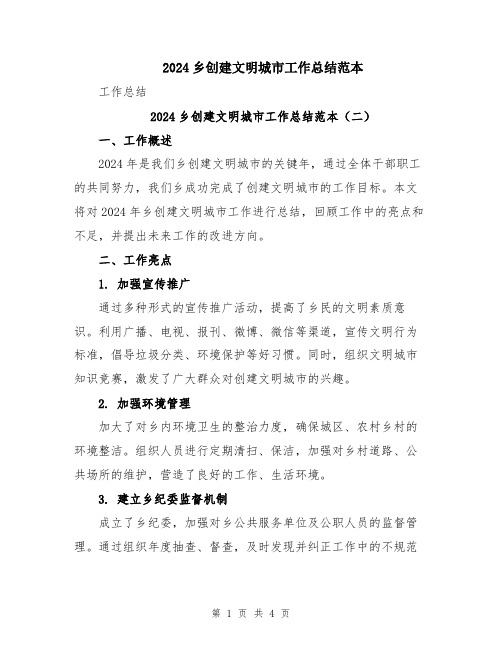 2024 乡创建文明城市工作总结范本

工作总结

2024 乡创建文明城市工作总结范本（二）

一、工作概述

2024 年是我们乡创建文明城市的关键年，通过全体干部职工的共同努力，我们乡成功完成了创建文明城市的工作目标。本文将对 2024 年乡创建文明城市工作进行总结，回顾工作中的亮点和不足，并提出未来工作的改进方向。

二、工作亮点

1. 加强宣传推广

通过多种形式的宣传推广活动，提高了乡民的文明素质意识。利用广播、电视、报刊、微博、微信等渠道，宣传文明行为标准，倡导垃圾分类、环境保护等好习惯。同时，组织文明城市知识竞赛，激发了广大群众对创建文明城市的兴趣。

2. 加强环境管理

加大了对乡内环境卫生的整治力度，确保城区、农村乡村的环境整洁。组织人员进行定期清扫、保洁，加强对乡村道路、公共场所的维护，营造了良好的工作、生活环境。

3. 建立乡纪委监督机制

成立了乡纪委，加强对乡公共服务单位及公职人员的监督管理。通过组织年度抽查、督查，及时发现并纠正工作中的不规范

第 1 页 共 4 页